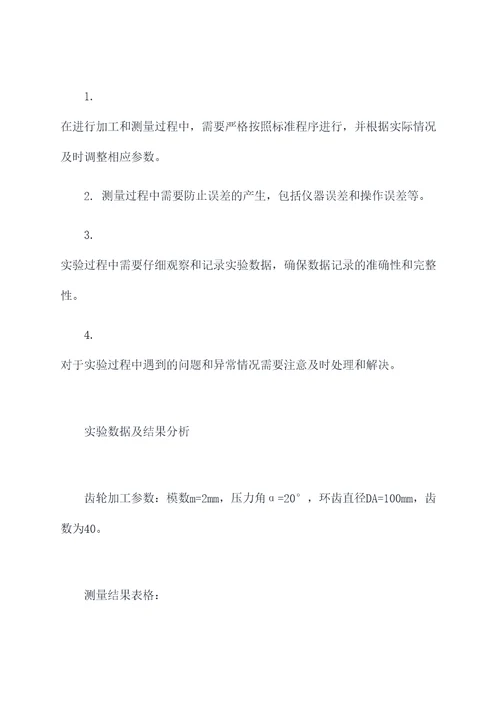 1.

在进行加工和测量过程中，需要严格按照标准程序进行，并根据实际情况及时调整相应参数。

2. 测量过程中需要防止误差的产生，包括仪器误差和操作误差等。

3.

实验过程中需要仔细观察和记录实验数据，确保数据记录的准确性和完整性。

4.

对于实验过程中遇到的问题和异常情况需要注意及时处理和解决。

实验数据及结果分析

齿轮加工参数：模数m=2mm，压力角α=20°，环齿直径DA=100mm，齿数为40。

测量结果表格：